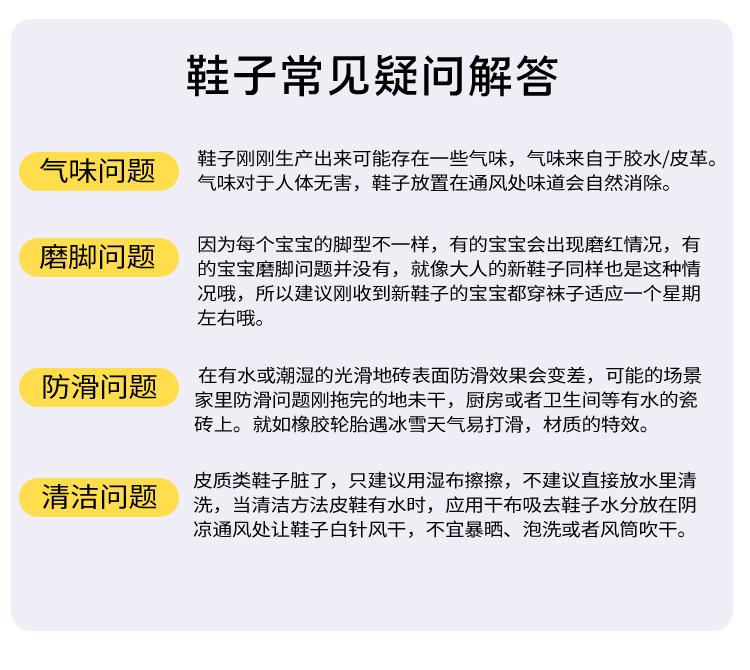 鞋子常见疑问解答

气味问题

鞋子刚刚生产出来可能存在一些气味，气味来自于胶水/皮革。气味对于人体无害，鞋子放置在通风处味道会自然消除。

磨脚问题

因为每个宝宝的脚型不一样，有的宝宝会出现磨红情况，有的宝宝磨脚问题并没有，就像大人的新鞋子同样也是这种情况哦，所以建议刚收到新鞋子的宝宝都穿袜子适应一个星期左右哦。

防滑问题

在有水或潮湿的光滑地砖表面防滑效果会变差，可能的场景家里防滑问题刚拖完的地未干，厨房或者卫生间等有水的瓷砖上。就如橡胶轮胎遇冰雪天气易打滑，材质的特效。

清洁问题

皮质类鞋子脏了，只建议用湿布擦擦，不建议直接放水里清洗，当清洁方法皮鞋有水时，应用干布吸去鞋子水分放在阴凉通风处让鞋子白针风干，不宜暴晒、泡洗或者风筒吹干。